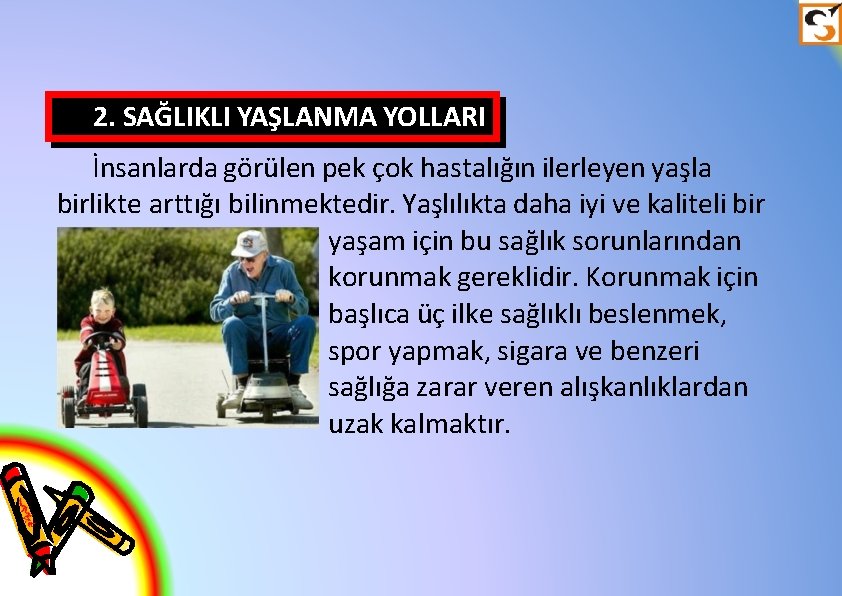 2. SAĞLIKLI YAŞLANMA YOLLARI

İnsanlarda görülen pek çok hastalığın ilerleyen yaşla birlikte arttığı bilinmektedir. Yaşlılıkta daha iyi ve kaliteli bir yaşam için bu sağlık sorunlarından korunmak gereklidir. Korunmak için başlıca üç ilke sağlıklı beslenmek, spor yapmak, sigara ve benzeri sağlığa zarar veren alışkanlıklardan uzak kalmaktır.